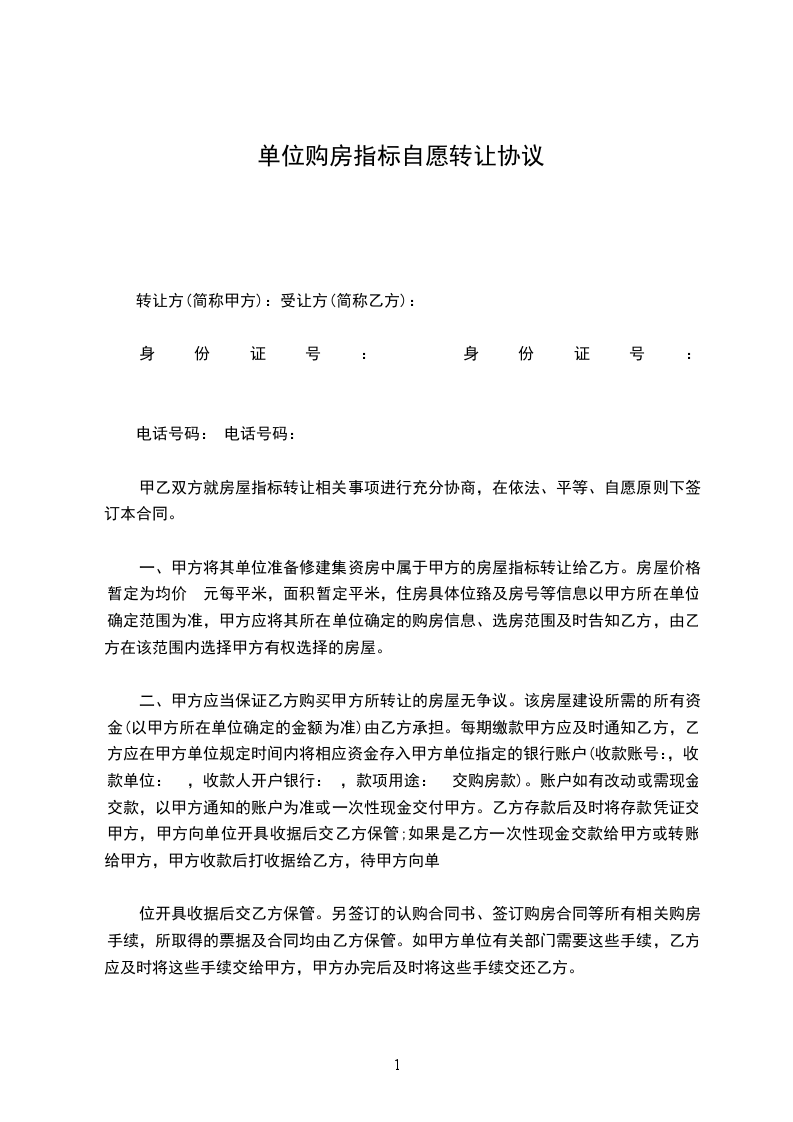 单位购房指标自愿转让协议

转让方(简称甲方)：受让方(简称乙方)：

身 份 证 号 ： 身 份 证 号 ：

电话号码： 电话号码：

甲乙双方就房屋指标转让相关事项进行充分协商，在依法、平等、自愿原则下签订本合同。

一、甲方将其单位准备修建集资房中属于甲方的房屋指标转让给乙方。房屋价格暂定为均价 元每平米，面积暂定平米，住房具体位臵及房号等信息以甲方所在单位确定范围为准，甲方应将其所在单位确定的购房信息、选房范围及时告知乙方，由乙方在该范围内选择甲方有权选择的房屋。

二、甲方应当保证乙方购买甲方所转让的房屋无争议。该房屋建设所需的所有资金(以甲方所在单位确定的金额为准)由乙方承担。每期缴款甲方应及时通知乙方，乙方应在甲方单位规定时间内将相应资金存入甲方单位指定的银行账户(收款账号:，收款单位： ，收款人开户银行： ，款项用途： 交购房款)。账户如有改动或需现金交款，以甲方通知的账户为准或一次性现金交付甲方。乙方存款后及时将存款凭证交甲方，甲方向单位开具收据后交乙方保管;如果是乙方一次性现金交款给甲方或转账给甲方，甲方收款后打收据给乙方，待甲方向单

位开具收据后交乙方保管。另签订的认购合同书、签订购房合同等所有相关购房手续，所取得的票据及合同均由乙方保管。如甲方单位有关部门需要这些手续，乙方应及时将这些手续交给甲方，甲方办完后及时将这些手续交还乙方。

1